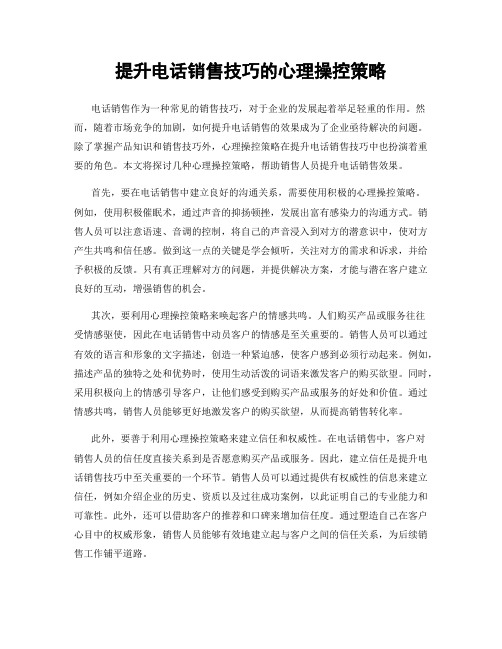 提升电话销售技巧的心理操控策略

电话销售作为一种常见的销售技巧，对于企业的发展起着举足轻重的作用。然而，随着市场竞争的加剧，如何提升电话销售的效果成为了企业亟待解决的问题。除了掌握产品知识和销售技巧外，心理操控策略在提升电话销售技巧中也扮演着重要的角色。本文将探讨几种心理操控策略，帮助销售人员提升电话销售效果。

首先，要在电话销售中建立良好的沟通关系，需要使用积极的心理操控策略。例如，使用积极催眠术，通过声音的抑扬顿挫，发展出富有感染力的沟通方式。销售人员可以注意语速、音调的控制，将自己的声音浸入到对方的潜意识中，使对方产生共鸣和信任感。做到这一点的关键是学会倾听，关注对方的需求和诉求，并给予积极的反馈。只有真正理解对方的问题，并提供解决方案，才能与潜在客户建立良好的互动，增强销售的机会。

其次，要利用心理操控策略来唤起客户的情感共鸣。人们购买产品或服务往往受情感驱使，因此在电话销售中动员客户的情感是至关重要的。销售人员可以通过有效的语言和形象的文字描述，创造一种紧迫感，使客户感到必须行动起来。例如，描述产品的独特之处和优势时，使用生动活泼的词语来激发客户的购买欲望。同时，采用积极向上的情感引导客户，让他们感受到购买产品或服务的好处和价值。通过情感共鸣，销售人员能够更好地激发客户的购买欲望，从而提高销售转化率。

此外，要善于利用心理操控策略来建立信任和权威性。在电话销售中，客户对销售人员的信任度直接关系到是否愿意购买产品或服务。因此，建立信任是提升电话销售技巧中至关重要的一个环节。销售人员可以通过提供有权威性的信息来建立信任，例如介绍企业的历史、资质以及过往成功案例，以此证明自己的专业能力和可靠性。此外，还可以借助客户的推荐和口碑来增加信任度。通过塑造自己在客户心目中的权威形象，销售人员能够有效地建立起与客户之间的信任关系，为后续销售工作铺平道路。